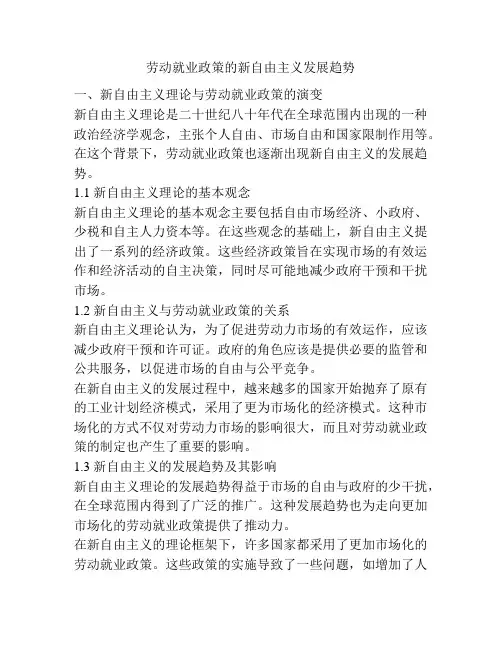 劳动就业政策的新自由主义发展趋势

一、新自由主义理论与劳动就业政策的演变

新自由主义理论是二十世纪八十年代在全球范围内出现的一种政治经济学观念，主张个人自由、市场自由和国家限制作用等。在这个背景下，劳动就业政策也逐渐出现新自由主义的发展趋势。

1.1 新自由主义理论的基本观念

新自由主义理论的基本观念主要包括自由市场经济、小政府、少税和自主人力资本等。在这些观念的基础上，新自由主义提出了一系列的经济政策。这些经济政策旨在实现市场的有效运作和经济活动的自主决策，同时尽可能地减少政府干预和干扰市场。

1.2 新自由主义与劳动就业政策的关系

新自由主义理论认为，为了促进劳动力市场的有效运作，应该减少政府干预和许可证。政府的角色应该是提供必要的监管和公共服务，以促进市场的自由与公平竞争。

在新自由主义的发展过程中，越来越多的国家开始抛弃了原有的工业计划经济模式，采用了更为市场化的经济模式。这种市场化的方式不仅对劳动力市场的影响很大，而且对劳动就业政策的制定也产生了重要的影响。

1.3 新自由主义的发展趋势及其影响

新自由主义理论的发展趋势得益于市场的自由与政府的少干扰，在全球范围内得到了广泛的推广。这种发展趋势也为走向更加市场化的劳动就业政策提供了推动力。

在新自由主义的理论框架下，许多国家都采用了更加市场化的劳动就业政策。这些政策的实施导致了一些问题，如增加了人